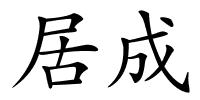 居成